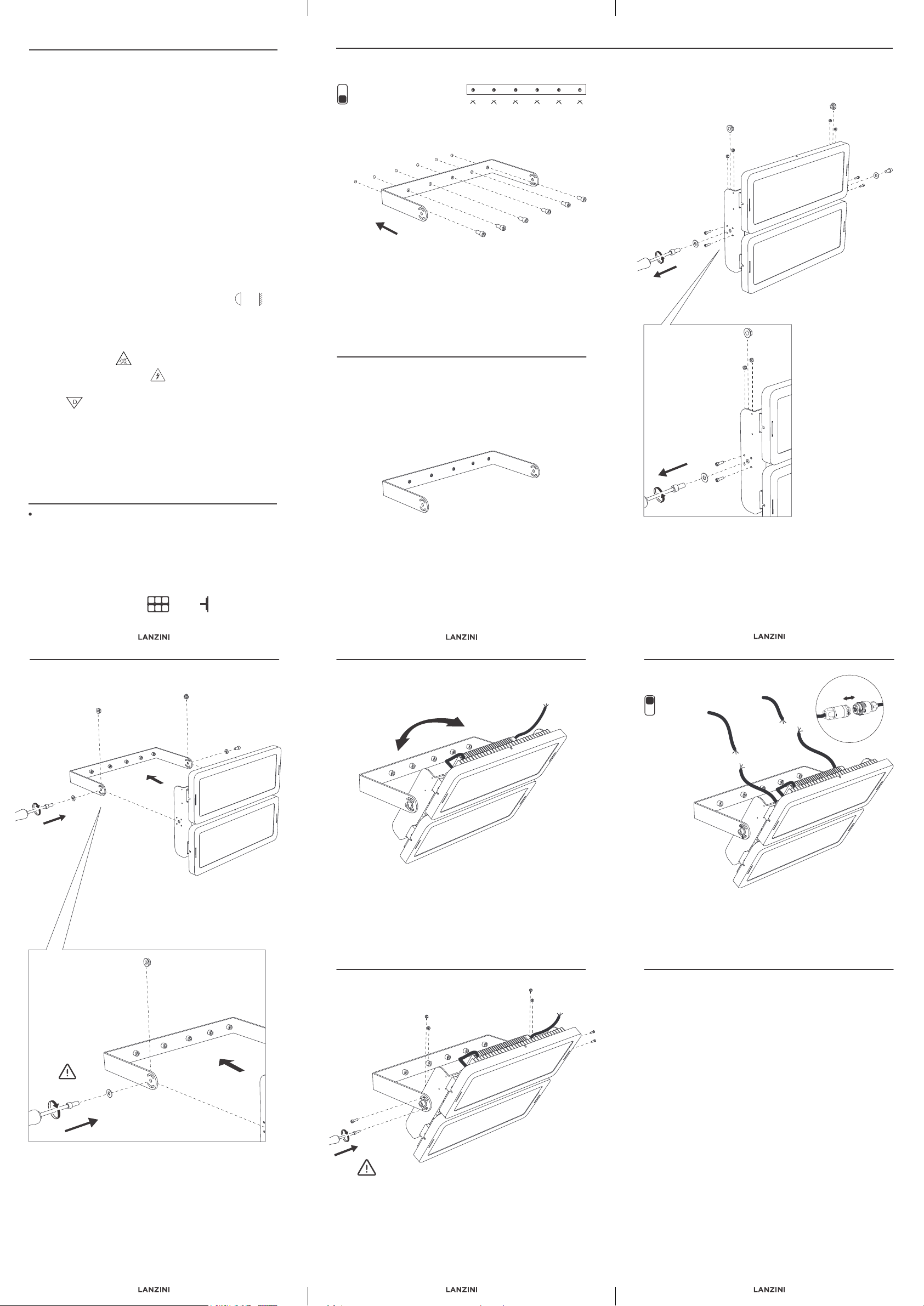 D

LANZINI

LANZINI

LANZINI

LANZINI

LANZINI

LANZINI